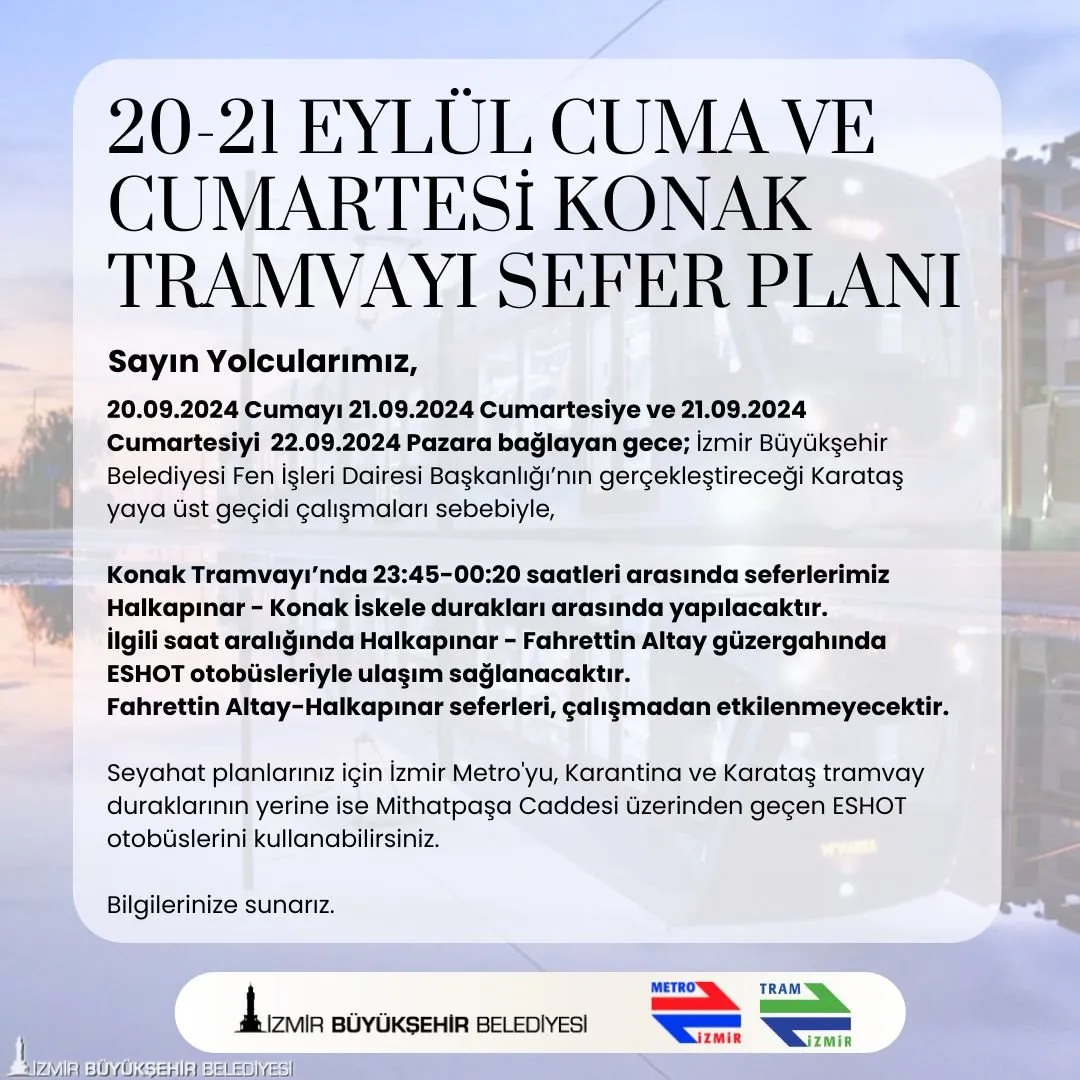 20-21 EYLÜL CUMA VE CUMARTESİ KONAK TRAMVAYI SEFER PLANI

Sayın Yolcularımız,

20.09.2024 Cumayı 21.09.2024 Cumartesiye ve 21.09.2024 Cumartesiyi 22.09.2024 Pazara bağlayan gece; İzmir Büyükşehir Belediyesi Fen İşleri Dairesi Başkanlığı'nın gerçekleştireceği Karataş yaya üst geçidi çalışmaları sebebiyle,

Konak Tramvayı'nda 23:45-00:20 saatleri arasında seferlerimiz Halkapınar - Konak İskele durakları arasında yapılacaktır.
İlgili saat aralığında Halkapınar - Fahrettin Altay güzergahında ESHOT otobüsleriyle ulaşım sağlanacaktır.
Fahrettin Altay-Halkapınar seferleri, çalışmadan etkilenmeyecektir.

Seyahat planlarınız için İzmir Metro'yu, Karantina ve Karataş tramvay duraklarının yerine ise Mithatpaşa Caddesi üzerinden geçen ESHOT otobüslerini kullanabilirsiniz.

Bilgilerinize sunarız.

İZMİR BÜYÜKŞEHİR BELEDİYESİ

METRO İZMİR

TRAM İZMİR

İZMİR BÜYÜKŞEHİR BELEDİYESİ